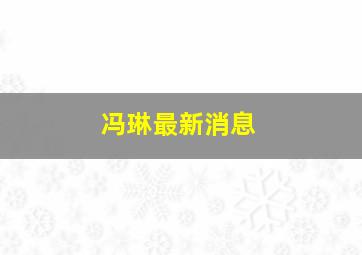 冯琳最新消息